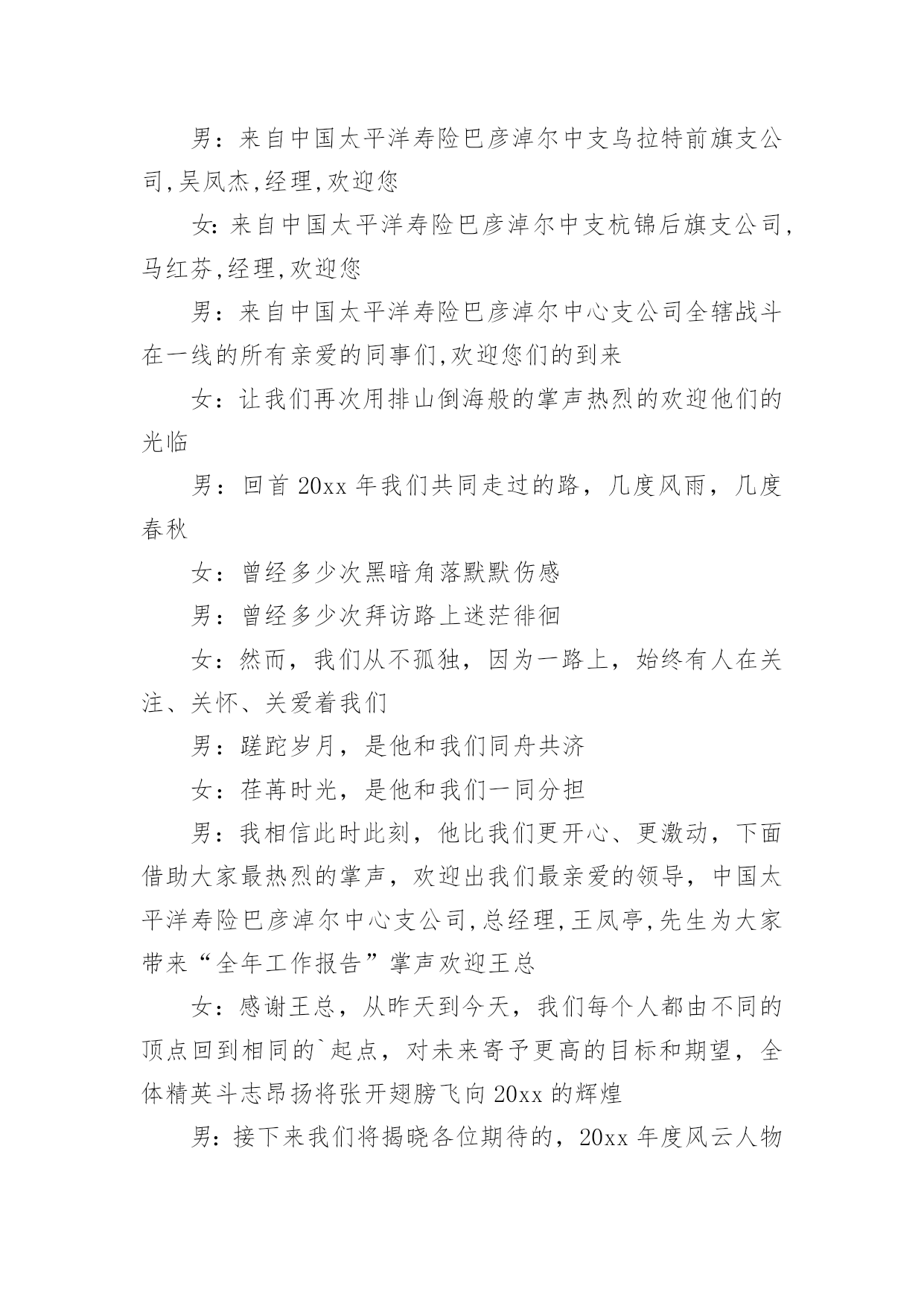 男：来自中国太平洋寿险巴彦淖尔中支乌拉特前旗支公司,吴凤杰,经理,欢迎您

女:来自中国太平洋寿险巴彦淖尔中支杭锦后旗支公司,马红芬,经理,欢迎您

男：来自中国太平洋寿险巴彦淖尔中心支公司全辖战斗在一线的所有亲爱的同事们,欢迎您们的到来

女：让我们再次用排山倒海般的掌声热烈的欢迎他们的光临

男：回首 20xx 年我们共同走过的路，几度风雨，几度春秋

女：曾经多少次黑暗角落默默伤感

男：曾经多少次拜访路上迷茫徘徊

女：然而，我们从不孤独，因为一路上，始终有人在关注、关怀、关爱着我们

男：蹉跎岁月，是他和我们同舟共济

女：荏苒时光，是他和我们一同分担

男：我相信此时此刻，他比我们更开心、更激动，下面借助大家最热烈的掌声，欢迎出我们最亲爱的领导，中国太平洋寿险巴彦淖尔中心支公司,总经理,王凤亭,先生为大家带来“全年工作报告”掌声欢迎王总

女：感谢王总，从昨天到今天，我们每个人都由不同的顶点回到相同的`起点，对未来寄予更高的目标和期望，全体精英斗志昂扬将张开翅膀飞向 20xx 的辉煌

男：接下来我们将揭晓各位期待的，20xx 年度风云人物